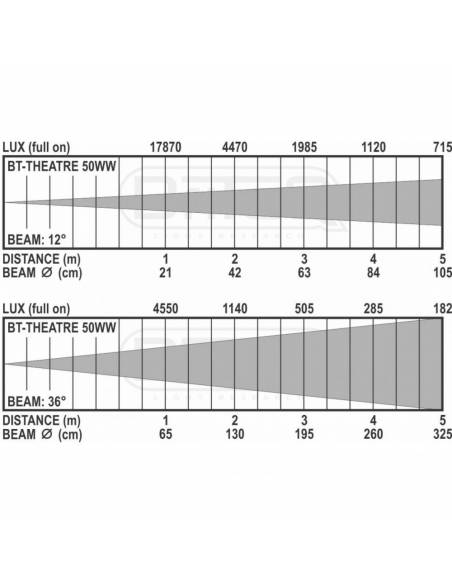 LUX (full on) 17870 4470 1985 1120 715

BT-THEATRE 50WW

BEAM: 12°

DISTANCE (m) 1 2 3 4 5
BEAM Ø (cm) 21 42 63 84 105

LUX (full on) 4550 1140 505 285 182

BT-THEATRE 50WW

BEAM: 36°

DISTANCE (m) 1 2 3 4 5
BEAM Ø (cm) 65 130 195 260 325